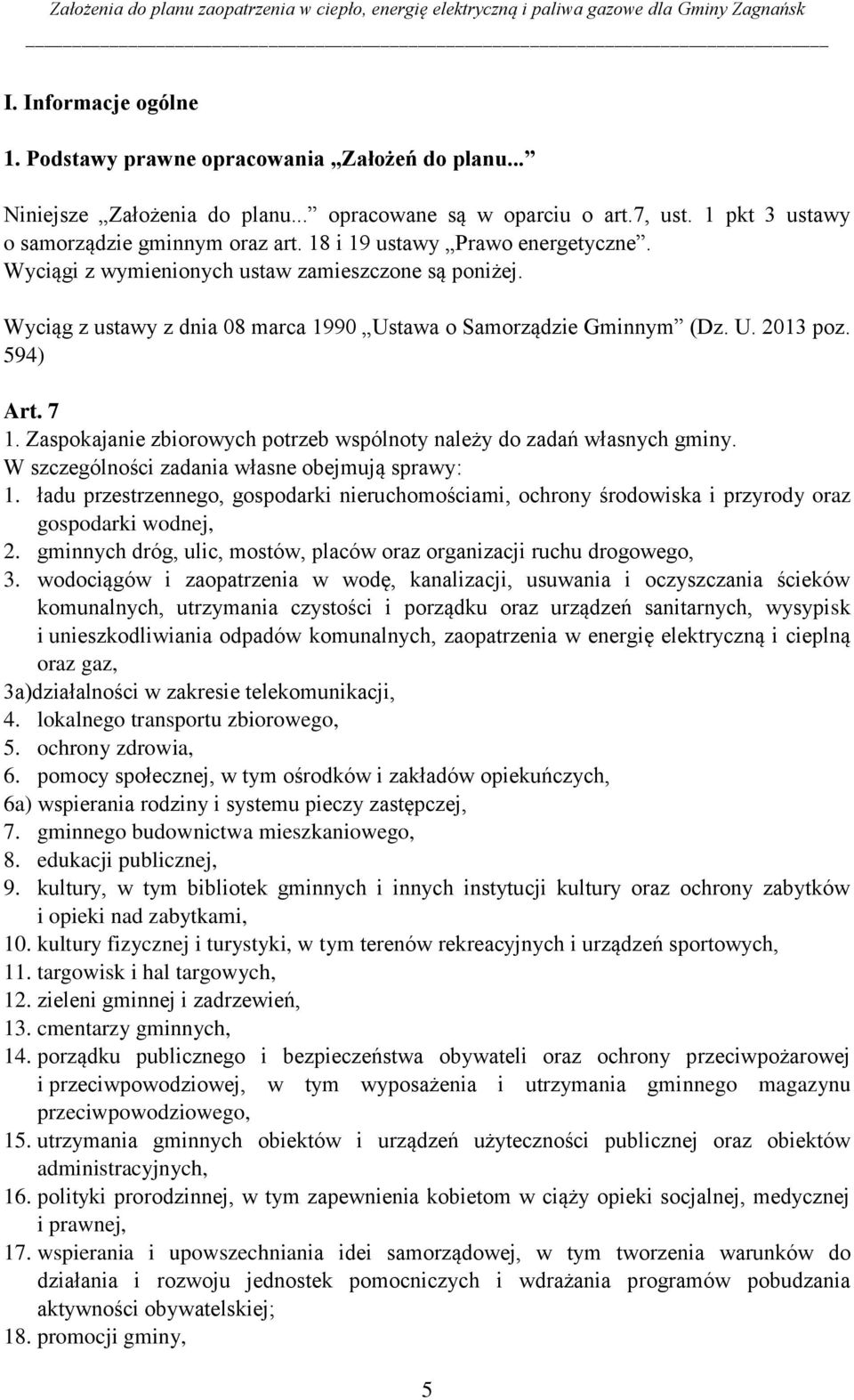 Założenia do planu zaopatrzenia w ciepło, energię elektryczną i paliwa gazowe dla Gminy Zagnańsk

I. Informacje ogólne

1. Podstawy prawne opracowania „Założeń do planu...”

Niniejsze „Założenia do planu...” opracowane są w oparciu o art.7, ust. 1 pkt 3 ustawy o samorządzie gminnym oraz art. 18 i 19 ustawy „Prawo energetyczne”. Wyciągi z wymienionych ustaw zamieszczone są poniżej.

Wyciąg z ustawy z dnia 08 marca 1990 „Ustawa o Samorządzie Gminnym” (Dz. U. 2013 poz. 594)

Art. 7
1. Zaspokajanie zbiorowych potrzeb wspólnoty należy do zadań własnych gminy. W szczególności zadania własne obejmują sprawy:
1. ładu przestrzennego, gospodarki nieruchomościami, ochrony środowiska i przyrody oraz gospodarki wodnej,
2. gminnych dróg, ulic, mostów, placów oraz organizacji ruchu drogowego,
3. wodociągów i zaopatrzenia w wodę, kanalizacji, usuwania i oczyszczania ścieków komunalnych, utrzymania czystości i porządku oraz urządzeń sanitarnych, wysypisk i unieszkodliwiania odpadów komunalnych, zaopatrzenia w energię elektryczną i cieplną oraz gaz,
3a)działalności w zakresie telekomunikacji,
4. lokalnego transportu zbiorowego,
5. ochrony zdrowia,
6. pomocy społecznej, w tym ośrodków i zakładów opiekuńczych,
6a) wspierania rodziny i systemu pieczy zastępczej,
7. gminnego budownictwa mieszkaniowego,
8. edukacji publicznej,
9. kultury, w tym bibliotek gminnych i innych instytucji kultury oraz ochrony zabytków i opieki nad zabytkami,
10. kultury fizycznej i turystyki, w tym terenów rekreacyjnych i urządzeń sportowych,
11. targowisk i hal targowych,
12. zieleni gminnej i zadrzewień,
13. cmentarzy gminnych,
14. porządku publicznego i bezpieczeństwa obywateli oraz ochrony przeciwpożarowej i przeciwpowodziowej, w tym wyposażenia i utrzymania gminnego magazynu przeciwpowodziowego,
15. utrzymania gminnych obiektów i urządzeń użyteczności publicznej oraz obiektów administracyjnych,
16. polityki prorodzinnej, w tym zapewnienia kobietom w ciąży opieki socjalnej, medycznej i prawnej,
17. wspierania i upowszechniania idei samorządowej, w tym tworzenia warunków do działania i rozwoju jednostek pomocniczych i wdrażania programów pobudzania aktywności obywatelskiej;
18. promocji gminy,

5